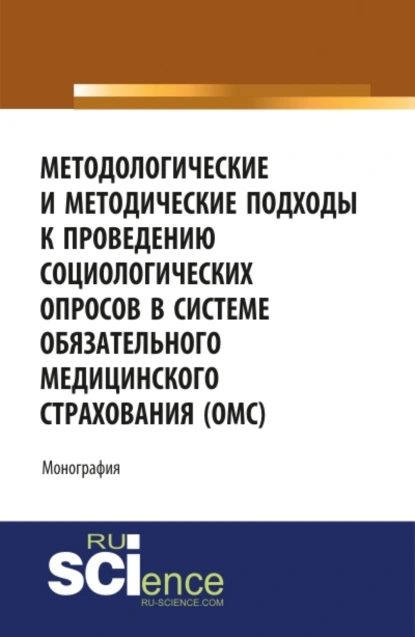 МЕТОДОЛОГИЧЕСКИЕ И МЕТОДИЧЕСКИЕ ПОДХОДЫ К ПРОВЕДЕНИЮ СОЦИОЛОГИЧЕСКИХ ОПРОСОВ В СИСТЕМЕ ОБЯЗАТЕЛЬНОГО МЕДИЦИНСКОГО СТРАХОВАНИЯ (ОМС)

Монография

RU
SCIence
RU-SCIENCE.COM